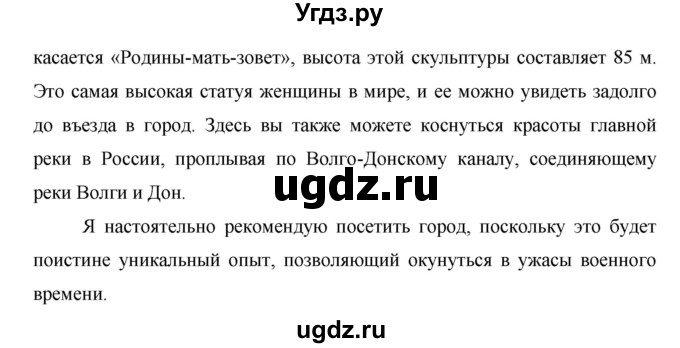 Угдз.ру

касается «Родины-мать-зовет», высота этой скульптуры составляет 85 м. Это самая высокая статуя женщины в мире, и ее можно увидеть задолго до въезда в город. Здесь вы также можете коснуться красоты главной реки в России, проплывая по Волго-Донскому каналу, соединяющему реки Волги и Дон.

ugdz.ru

Я настоятельно рекомендую посетить город, поскольку это будет поистине уникальный опыт, позволяющий окунуться в ужасы военного времени.

ugdz.ru